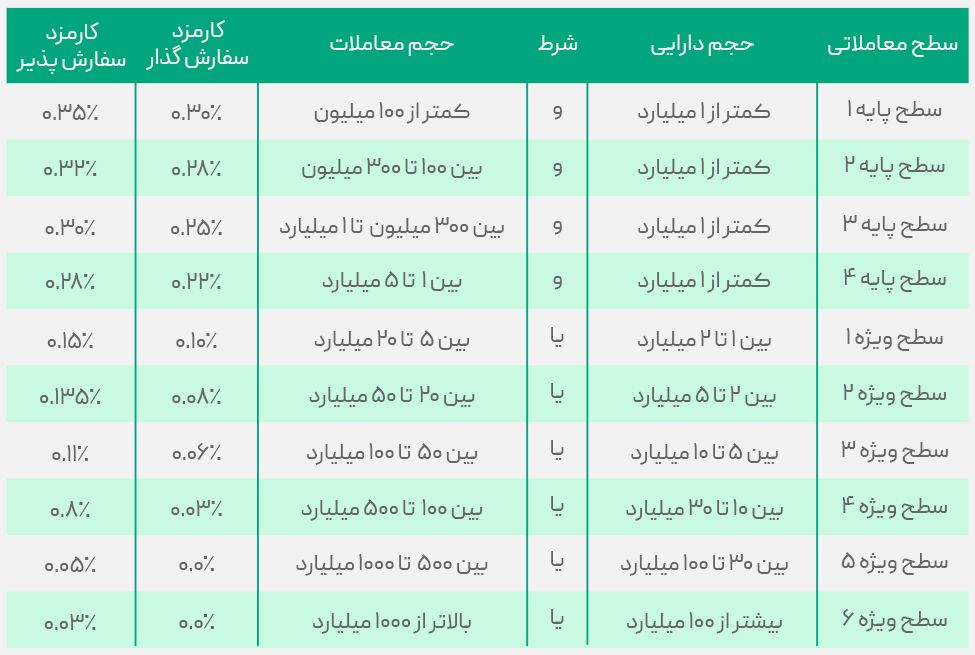 | سطح معاملاتی | حجم دارایی | شرط | حجم معاملات | کارمزد سفارش گذار | کارمزد سفارش پذیر |
|---|---|---|---|---|---|
| سطح پایه ۱ | کمتر از ۱ میلیارد | و | کمتر از ۱۰۰ میلیون | ۰.۳۰٪ | ۰.۳۵٪ |
| سطح پایه ۲ | کمتر از ۱ میلیارد | و | بین ۱۰۰ تا ۳۰۰ میلیون | ۰.۲۸٪ | ۰.۳۲٪ |
| سطح پایه ۳ | کمتر از ۱ میلیارد | و | بین ۳۰۰ میلیون تا ۱ میلیارد | ۰.۲۵٪ | ۰.۳۰٪ |
| سطح پایه ۴ | کمتر از ۱ میلیارد | و | بین ۱ تا ۵ میلیارد | ۰.۲۲٪ | ۰.۲۸٪ |
| سطح ویژه ۱ | بین ۱ تا ۲ میلیارد | یا | بین ۵ تا ۲۰ میلیارد | ۰.۱۰٪ | ۰.۱۵٪ |
| سطح ویژه ۲ | بین ۲ تا ۵ میلیارد | یا | بین ۲۰ تا ۵۰ میلیارد | ۰.۰۸٪ | ۰.۱۳۵٪ |
| سطح ویژه ۳ | بین ۵ تا ۱۰ میلیارد | یا | بین ۵۰ تا ۱۰۰ میلیارد | ۰.۰۶٪ | ۰.۱۱٪ |
| سطح ویژه ۴ | بین ۱۰ تا ۳۰ میلیارد | یا | بین ۱۰۰ تا ۵۰۰ میلیارد | ۰.۰۳٪ | ۰.۸٪ |
| سطح ویژه ۵ | بین ۳۰ تا ۱۰۰ میلیارد | یا | بین ۵۰۰ تا ۱۰۰۰ میلیارد | ۰.۰٪ | ۰.۰۵٪ |
| سطح ویژه ۶ | بیشتر از ۱۰۰ میلیارد | یا | بالاتر از ۱۰۰۰ میلیارد | ۰.۰٪ | ۰.۰۳٪ |